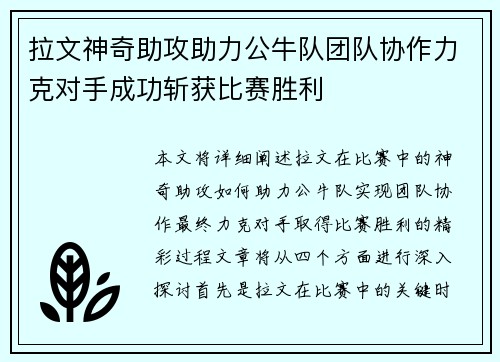 拉文神奇助攻助力公牛队团队协作力克对手成功斩获比赛胜利

本文将详细阐述拉文在比赛中的神奇助攻如何助力公牛队实现团队协作最终力克对手取得比赛胜利的精彩过程文章将从四个方面进行深入探讨首先是拉文在比赛中的关键时